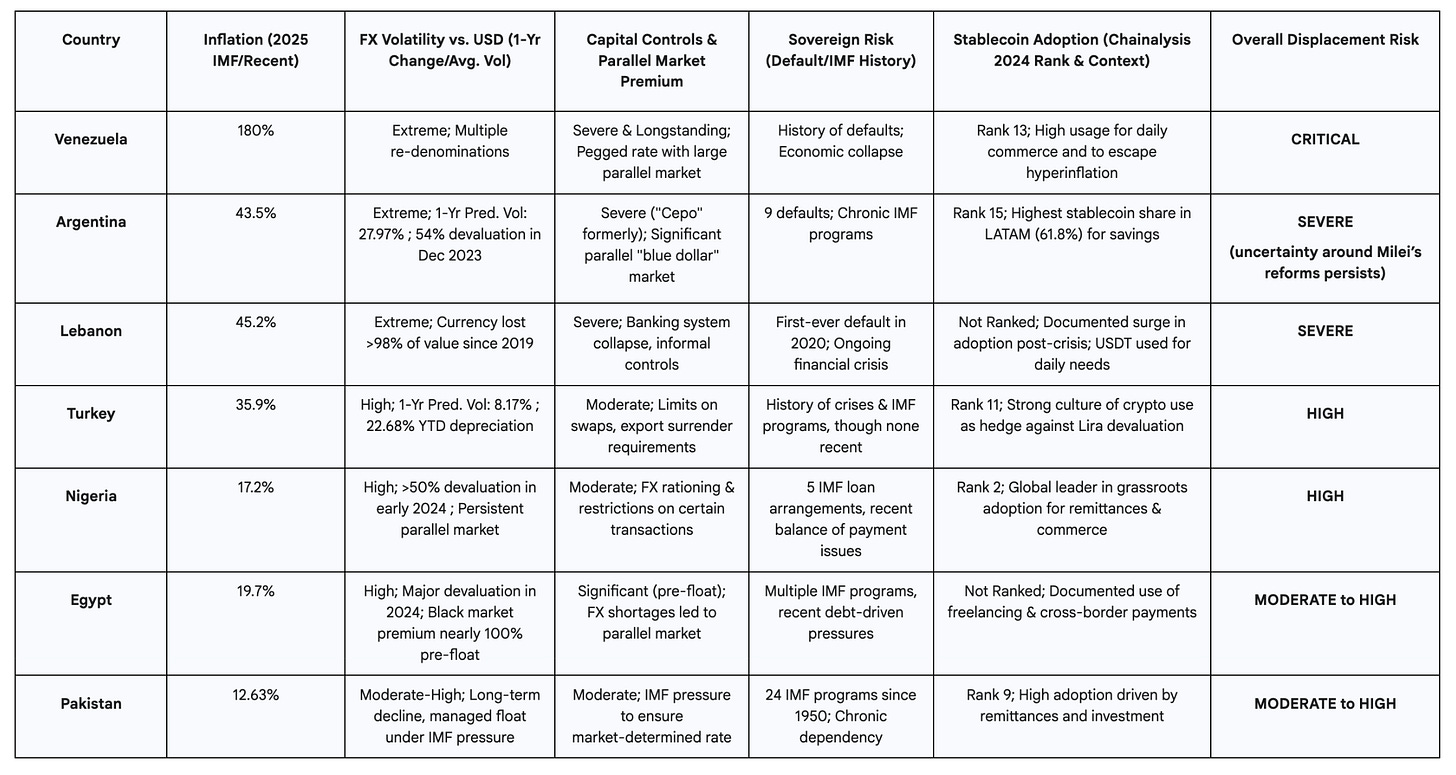 | Country | Inflation (2025 IMF/Recent) | FX Volatility vs. USD (1-Yr Change/Avg. Vol) | Capital Controls & Parallel Market Premium | Sovereign Risk (Default/IMF History) | Stablecoin Adoption (Chainalysis 2024 Rank & Context) | Overall Displacement Risk |
|---|---|---|---|---|---|---|
| Venezuela | 180% | Extreme; Multiple re-denominations | Severe & Longstanding; Pegged rate with large parallel market | History of defaults; Economic collapse | Rank 13; High usage for daily commerce and to escape hyperinflation | CRITICAL |
| Argentina | 43.5% | Extreme; 1-Yr Pred. Vol: 27.97% ; 54% devaluation in Dec 2023 | Severe ("Cepo" formerly); Significant parallel "blue dollar" market | 9 defaults; Chronic IMF programs | Rank 15; Highest stablecoin share in LATAM (61.8%) for savings | SEVERE (uncertainty around Milei's reforms persists) |
| Lebanon | 45.2% | Extreme; Currency lost >98% of value since 2019 | Severe; Banking system collapse, informal controls | First-ever default in 2020; Ongoing financial crisis | Not Ranked; Documented surge in adoption post-crisis; USDT used for daily needs | SEVERE |
| Turkey | 35.9% | High; 1-Yr Pred. Vol: 8.17% ; 22.68% YTD depreciation | Moderate; Limits on swaps, export surrender requirements | History of crises & IMF programs, though none recent | Rank 11; Strong culture of crypto use as hedge against Lira devaluation | HIGH |
| Nigeria | 17.2% | High; >50% devaluation in early 2024 ; Persistent parallel market | Moderate; FX rationing & restrictions on certain transactions | 5 IMF loan arrangements, recent balance of payment issues | Rank 2; Global leader in grassroots adoption for remittances & commerce | HIGH |
| Egypt | 19.7% | High; Major devaluation in 2024; Black market premium nearly 100% pre-float | Significant (pre-float); FX shortages led to parallel market | Multiple IMF programs, recent debt-driven pressures | Not Ranked; Documented use of freelancing & cross-border payments | MODERATE to HIGH |
| Pakistan | 12.63% | Moderate-High; Long-term decline, managed float under IMF pressure | Moderate; IMF pressure to ensure market-determined rate | 24 IMF programs since 1950; Chronic dependency | Rank 9; High adoption driven by remittances and investment | MODERATE to HIGH |